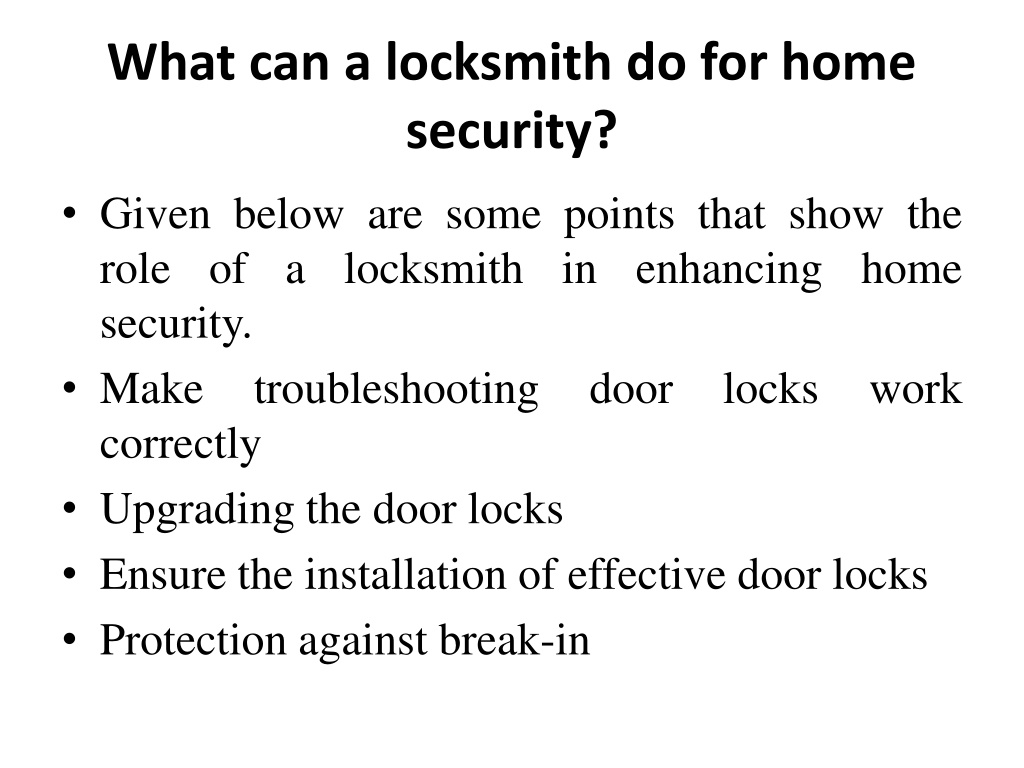 What can a locksmith do for home security?

• Given below are some points that show the role of a locksmith in enhancing home security.
• Make troubleshooting door locks work correctly
• Upgrading the door locks
• Ensure the installation of effective door locks
• Protection against break-in